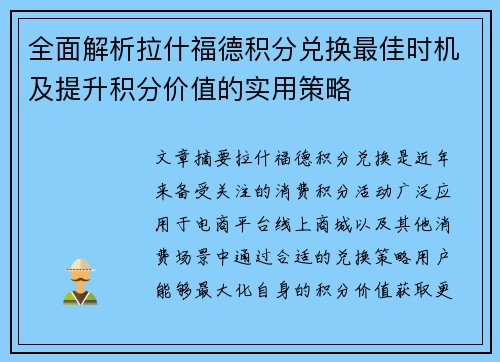 全面解析拉什福德积分兑换最佳时机及提升积分价值的实用策略

文章摘要拉什福德积分兑换是近年来备受关注的消费积分活动广泛应用于电商平台线上商城以及其他消费场景中通过合适的兑换策略用户能够最大化自身的积分价值获取更